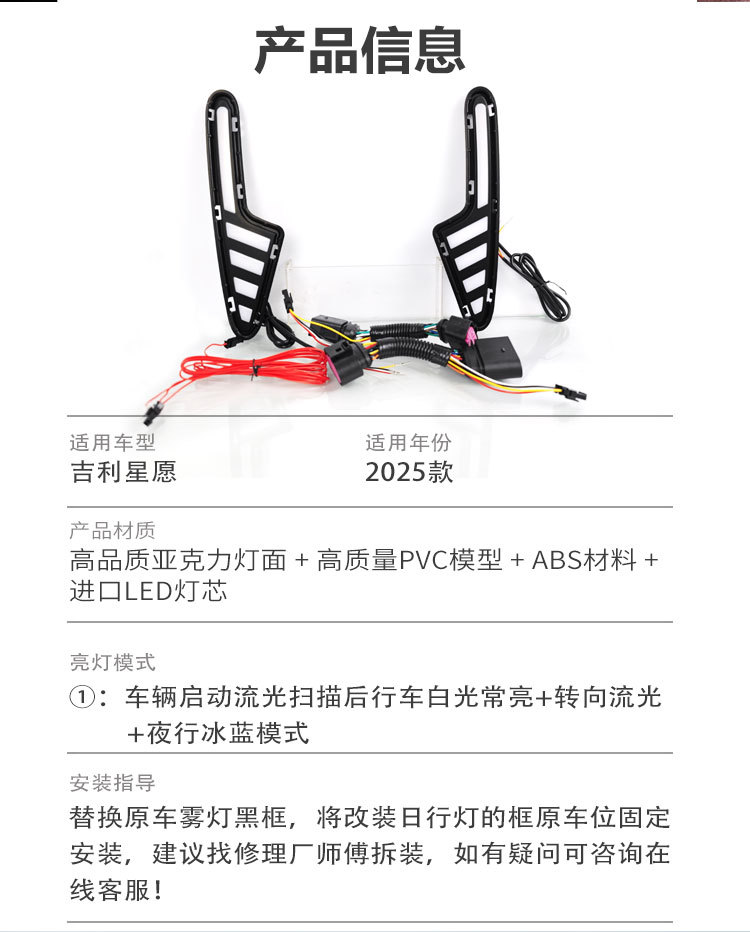 产品信息

适用车型
吉利星愿

适用年份
2025款

产品材质
高品质亚克力灯面 + 高质量PVC模型 + ABS材料 + 进口LED灯芯

亮灯模式
①：车辆启动流光扫描后行车白光常亮+转向流光+夜行冰蓝模式

安装指导
替换原车雾灯黑框，将改装日行灯的框原车位固定安装，建议找修理厂师傅拆装，如有疑问可咨询在线客服！